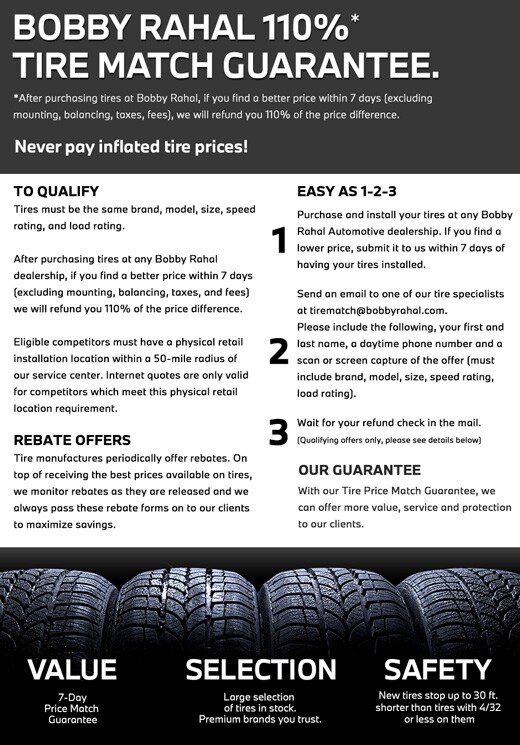 BOBBY RAHAL 110%*
TIRE MATCH GUARANTEE.

*After purchasing tires at Bobby Rahal, if you find a better price within 7 days (excluding mounting, balancing, taxes, fees), we will refund you 110% of the price difference.

Never pay inflated tire prices!

TO QUALIFY
Tires must be the same brand, model, size, speed rating, and load rating.

After purchasing tires at any Bobby Rahal dealership, if you find a better price within 7 days (excluding mounting, balancing, taxes, and fees) we will refund you 110% of the price difference.

Eligible competitors must have a physical retail installation location within a 50-mile radius of our service center. Internet quotes are only valid for competitors which meet this physical retail location requirement.

REBATE OFFERS
Tire manufactures periodically offer rebates. On top of receiving the best prices available on tires, we monitor rebates as they are released and we always pass these rebate forms on to our clients to maximize savings.

EASY AS 1-2-3

1 Purchase and install your tires at any Bobby Rahal Automotive dealership. If you find a lower price, submit it to us within 7 days of having your tires installed.

2 Send an email to one of our tire specialists at tirematch@bobbyrahal.com.
Please include the following, your first and last name, a daytime phone number and a scan or screen capture of the offer (must include brand, model, size, speed rating, load rating).

3 Wait for your refund check in the mail.
(Qualifying offers only, please see details below)

OUR GUARANTEE
With our Tire Price Match Guarantee, we can offer more value, service and protection to our clients.

VALUE
7-Day
Price Match
Guarantee

SELECTION
Large selection
of tires in stock.
Premium brands you trust.

SAFETY
New tires stop up to 30 ft.
shorter than tires with 4/32
or less on them